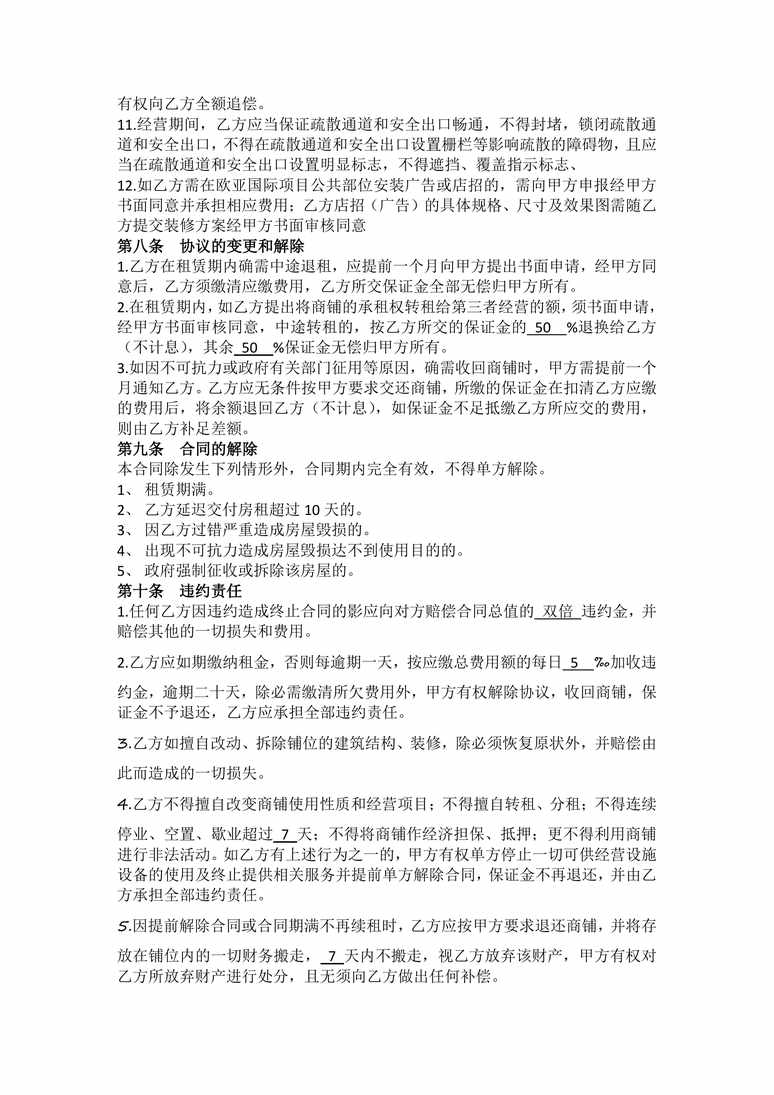 有权向乙方全额追偿。

11.经营期间，乙方应当保证疏散通道和安全出口畅通，不得封堵，锁闭疏散通道和安全出口，不得在疏散通道和安全出口设置栅栏等影响疏散的障碍物，且应当在疏散通道和安全出口设置明显标志，不得遮挡、覆盖指示标志、

12.如乙方需在欧亚国际项目公共部位安装广告或店招的，需向甲方申报经甲方书面同意并承担相应费用；乙方店招（广告）的具体规格、尺寸及效果图需随乙方提交装修方案经甲方书面审核同意

第八条 协议的变更和解除

1.乙方在租赁期内确需中途退租，应提前一个月向甲方提出书面申请，经甲方同意后，乙方须缴清应缴费用，乙方所交保证金全部无偿归甲方所有。

2.在租赁期内，如乙方提出将商铺的承租权转租给第三者经营的额，须书面申请，经甲方书面审核同意，中途转租的，按乙方所交的保证金的 50 %退换给乙方（不计息），其余 50 %保证金无偿归甲方所有。

3.如因不可抗力或政府有关部门征用等原因，确需收回商铺时，甲方需提前一个月通知乙方。乙方应无条件按甲方要求交还商铺，所缴的保证金在扣清乙方应缴的费用后，将余额退回乙方（不计息），如保证金不足抵缴乙方所应交的费用，则由乙方补足差额。

第九条 合同的解除

本合同除发生下列情形外，合同期内完全有效，不得单方解除。

1、 租赁期满。

2、 乙方延迟交付房租超过 10 天的。

3、 因乙方过错严重造成房屋毁损的。

4、 出现不可抗力造成房屋毁损达不到使用目的的。

5、 政府强制征收或拆除该房屋的。

第十条 违约责任

1.任何乙方因违约造成终止合同的影应向对方赔偿合同总值的 双倍 违约金，并赔偿其他的一切损失和费用。

2.乙方应如期缴纳租金，否则每逾期一天，按应缴总费用额的每日 5 ‰加收违约金，逾期二十天，除必需缴清所欠费用外，甲方有权解除协议，收回商铺，保证金不予退还，乙方应承担全部违约责任。

3.乙方如擅自改动、拆除铺位的建筑结构、装修，除必须恢复原状外，并赔偿由此而造成的一切损失。

4.乙方不得擅自改变商铺使用性质和经营项目；不得擅自转租、分租；不得连续停业、空置、歇业超过 7 天；不得将商铺作经济担保、抵押；更不得利用商铺进行非法活动。如乙方有上述行为之一的，甲方有权单方停止一切可供经营设施设备的使用及终止提供相关服务并提前单方解除合同，保证金不再退还，并由乙方承担全部违约责任。

5.因提前解除合同或合同期满不再续租时，乙方应按甲方要求退还商铺，并将存放在铺位内的一切财务搬走， 7 天内不搬走，视乙方放弃该财产，甲方有权对乙方所放弃财产进行处分，且无须向乙方做出任何补偿。